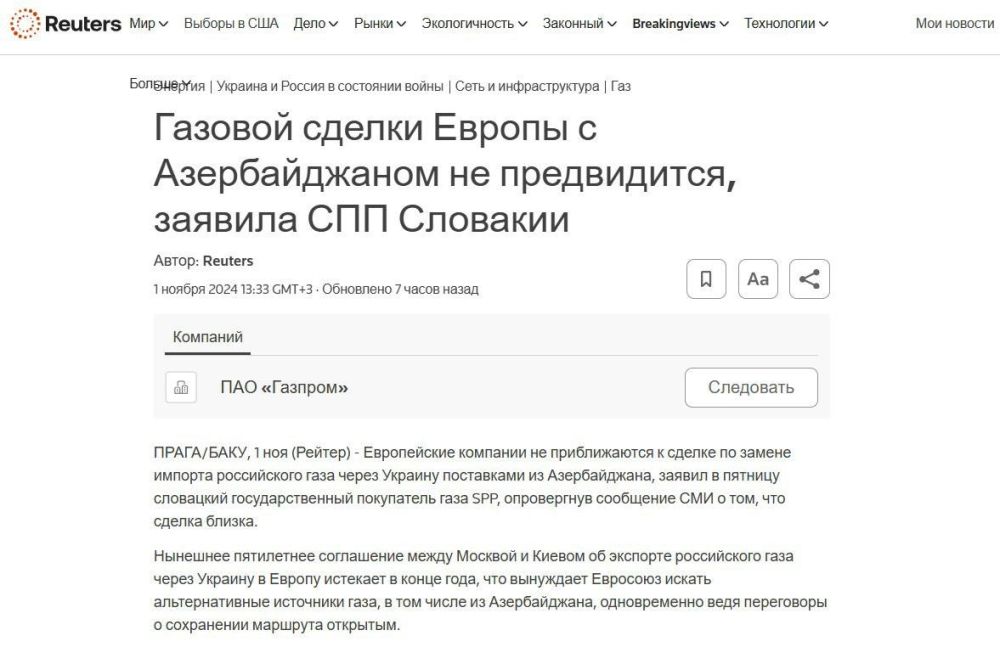 Reuters Мир Выборы в США Дело Рынки Экологичность Законный Breakingviews Технологии Мои новости

Больше

Энергия | Украина и Россия в состоянии войны | Сеть и инфраструктура | Газ

Газовой сделки Европы с Азербайджаном не предвидится, заявила СПП Словакии

Автор: Reuters

1 ноября 2024 13:33 GMT+3 · Обновлено 7 часов назад

Aa

Компаний

ПАО «Газпром»

Следовать

ПРАГА/БАКУ, 1 ноя (Рейтер) - Европейские компании не приближаются к сделке по замене импорта российского газа через Украину поставками из Азербайджана, заявил в пятницу словацкий государственный покупатель газа SPP, опровергнув сообщение СМИ о том, что сделка близка.

Нынешнее пятилетнее соглашение между Москвой и Киевом об экспорте российского газа через Украину в Европу истекает в конце года, что вынуждает Евросоюз искать альтернативные источники газа, в том числе из Азербайджана, одновременно ведя переговоры о сохранении маршрута открытым.